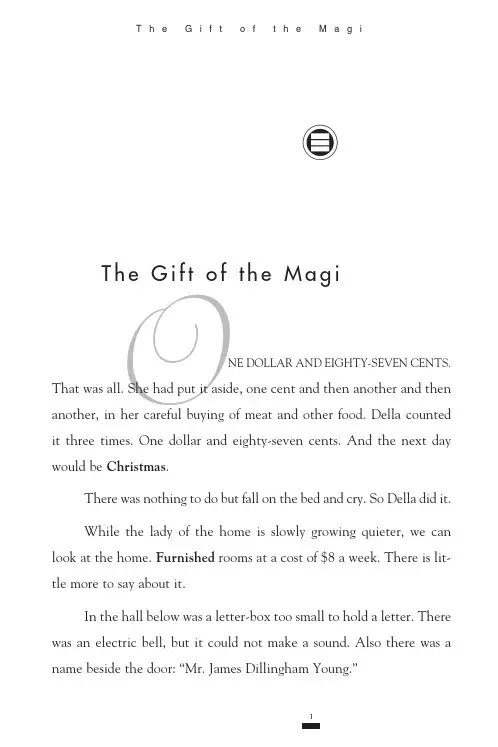 The Gift of the Magi

The Gift of the Magi

ONE DOLLAR AND EIGHTY-SEVEN CENTS. That was all. She had put it aside, one cent and then another and then another, in her careful buying of meat and other food. Della counted it three times. One dollar and eighty-seven cents. And the next day would be Christmas.

There was nothing to do but fall on the bed and cry. So Della did it.

While the lady of the home is slowly growing quieter, we can look at the home. Furnished rooms at a cost of $8 a week. There is little more to say about it.

In the hall below was a letter-box too small to hold a letter. There was an electric bell, but it could not make a sound. Also there was a name beside the door: "Mr. James Dillingham Young."

1